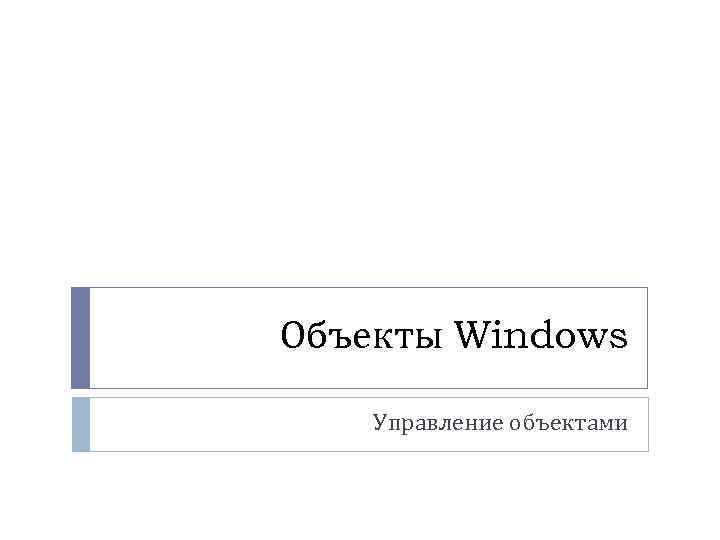 Объекты Windows

Управление объектами